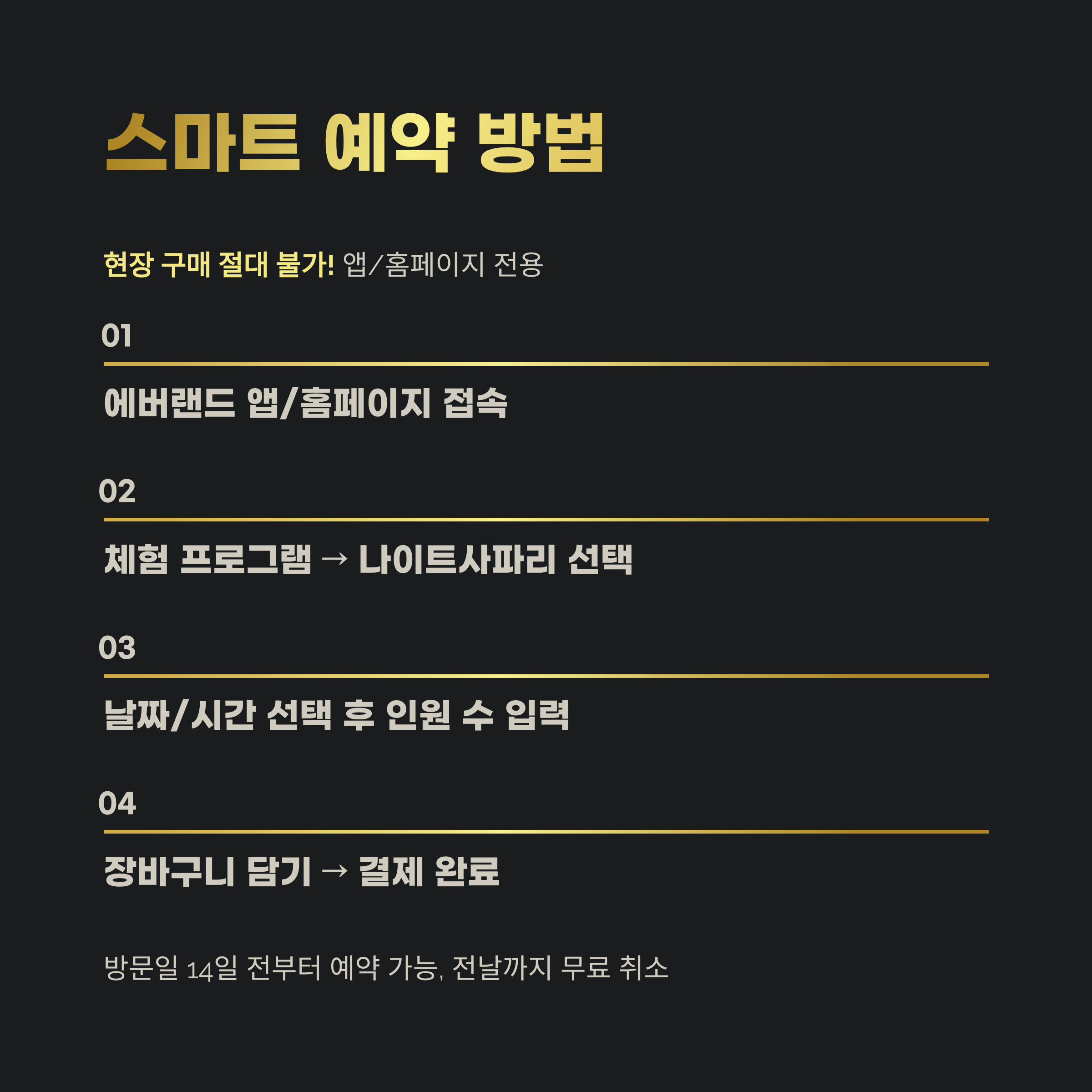 스마트 예약 방법

현장 구매 절대 불가! 앱/홈페이지 전용

01

에버랜드 앱/홈페이지 접속

02

체험 프로그램 → 나이트사파리 선택

03

날짜/시간 선택 후 인원 수 입력

04

장바구니 담기 → 결제 완료

방문일 14일 전부터 예약 가능, 전날까지 무료 취소